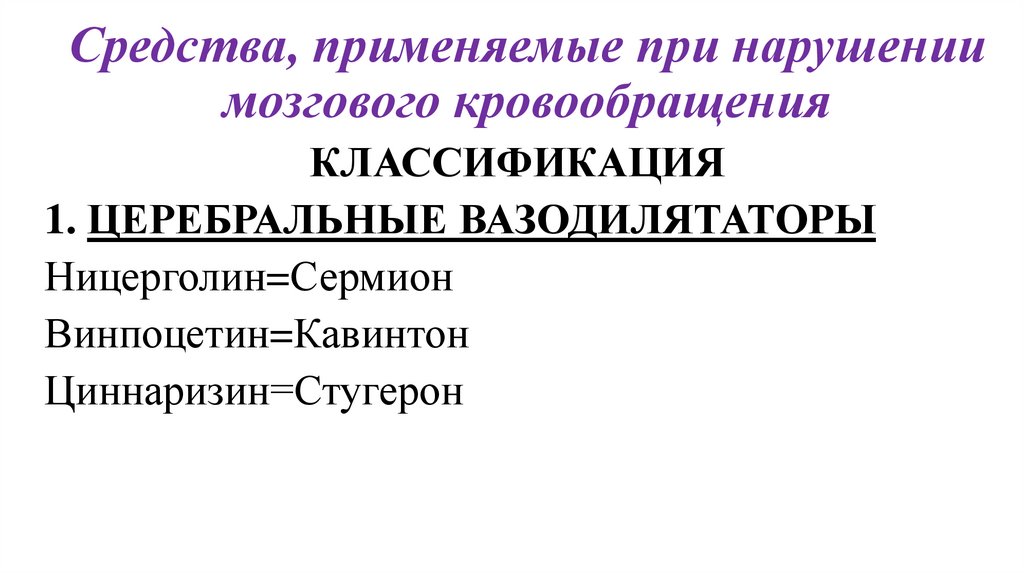 Средства, применяемые при нарушении мозгового кровообращения

КЛАССИФИКАЦИЯ

1. ЦЕРЕБРАЛЬНЫЕ ВАЗОДИЛЯТАТОРЫ

Ницерголин=Сермион

Винпоцетин=Кавинтон

Циннаризин=Стугерон